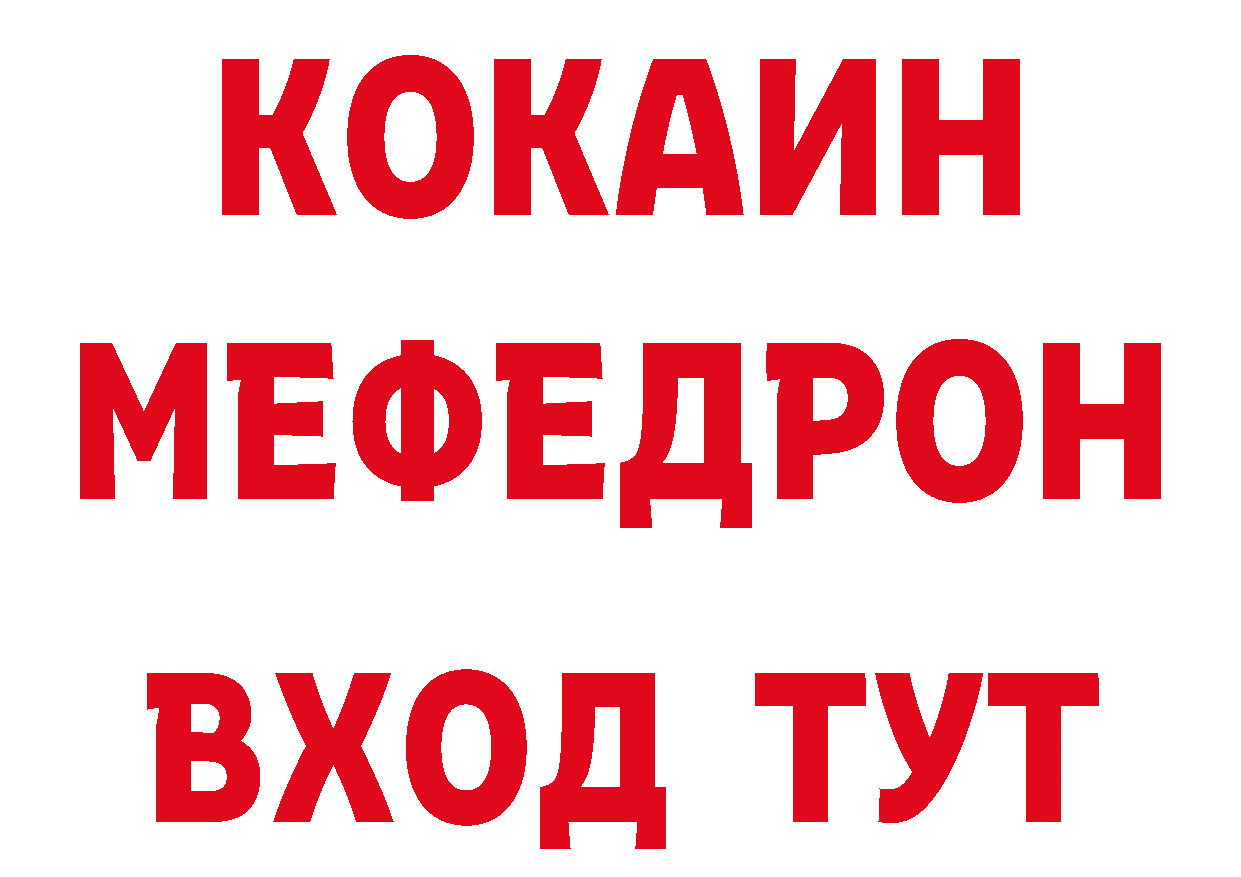 КОКАИН
МЕФЕДРОН
ВХОД ТУТ